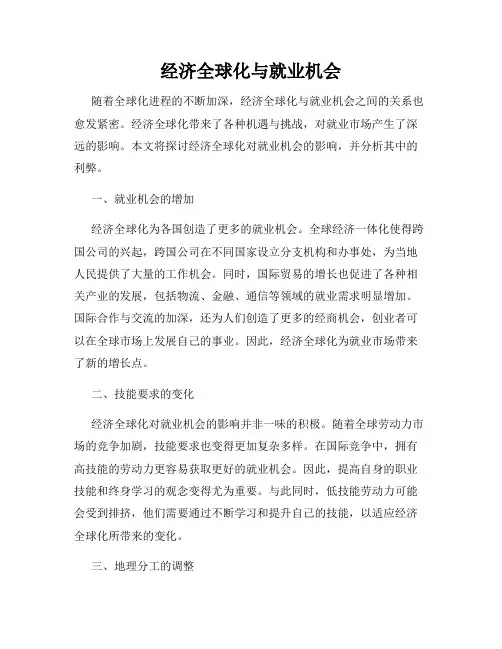 经济全球化与就业机会

随着全球化进程的不断加深，经济全球化与就业机会之间的关系也愈发紧密。经济全球化带来了各种机遇与挑战，对就业市场产生了深远的影响。本文将探讨经济全球化对就业机会的影响，并分析其中的利弊。

一、就业机会的增加

经济全球化为各国创造了更多的就业机会。全球经济一体化使得跨国公司的兴起，跨国公司在不同国家设立分支机构和办事处，为当地人民提供了大量的工作机会。同时，国际贸易的增长也促进了各种相关产业的发展，包括物流、金融、通信等领域的就业需求明显增加。国际合作与交流的加深，还为人们创造了更多的经商机会，创业者可以在全球市场上发展自己的事业。因此，经济全球化为就业市场带来了新的增长点。

二、技能要求的变化

经济全球化对就业机会的影响并非一味的积极。随着全球劳动力市场的竞争加剧，技能要求也变得更加复杂多样。在国际竞争中，拥有高技能的劳动力更容易获取更好的就业机会。因此，提高自身的职业技能和终身学习的观念变得尤为重要。与此同时，低技能劳动力可能会受到排挤，他们需要通过不断学习和提升自己的技能，以适应经济全球化所带来的变化。

三、地理分工的调整